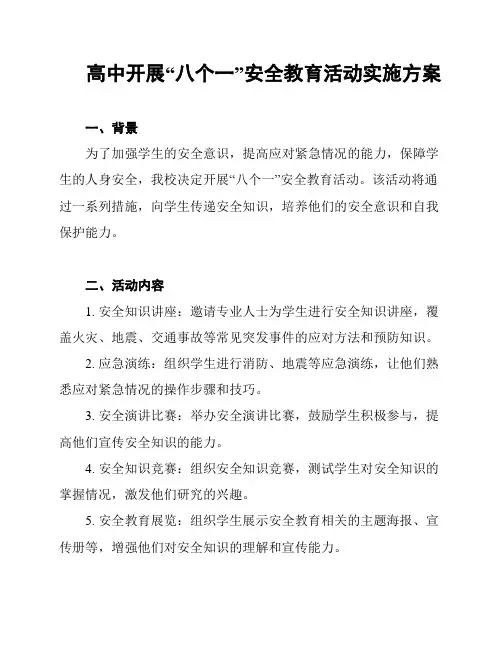 高中开展“八个一”安全教育活动实施方案

一、背景

为了加强学生的安全意识，提高应对紧急情况的能力，保障学生的人身安全，我校决定开展“八个一”安全教育活动。该活动将通过一系列措施，向学生传递安全知识，培养他们的安全意识和自我保护能力。

二、活动内容

1. 安全知识讲座：邀请专业人士为学生进行安全知识讲座，覆盖火灾、地震、交通事故等常见突发事件的应对方法和预防知识。

2. 应急演练：组织学生进行消防、地震等应急演练，让他们熟悉应对紧急情况的操作步骤和技巧。

3. 安全演讲比赛：举办安全演讲比赛，鼓励学生积极参与，提高他们宣传安全知识的能力。

4. 安全知识竞赛：组织安全知识竞赛，测试学生对安全知识的掌握情况，激发他们研究的兴趣。

5. 安全教育展览：组织学生展示安全教育相关的主题海报、宣传册等，增强他们对安全知识的理解和宣传能力。